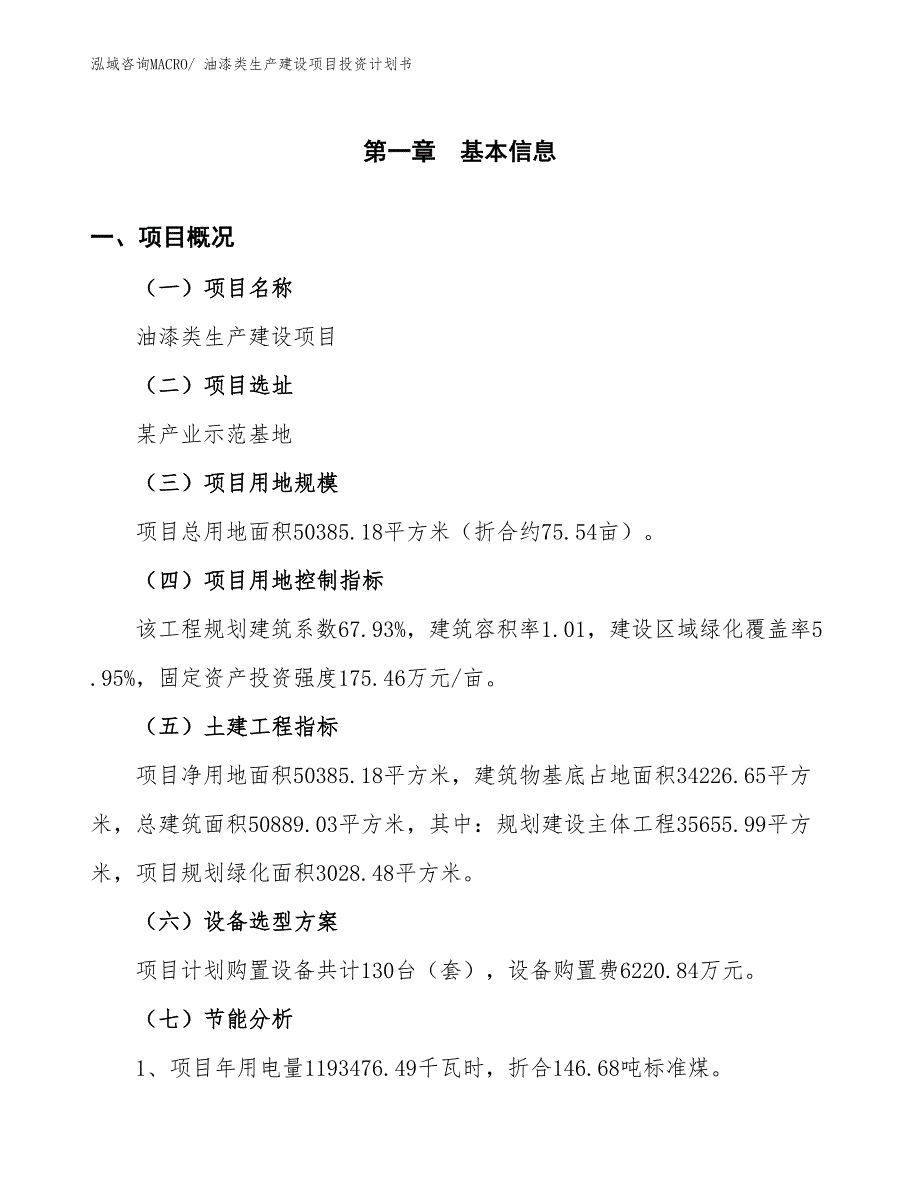 泓域咨询MACRO/ 油漆类生产建设项目投资计划书

第一章 基本信息

一、项目概况

（一）项目名称

油漆类生产建设项目

（二）项目选址

某产业示范基地

（三）项目用地规模

项目总用地面积50385.18平方米（折合约75.54亩）。

（四）项目用地控制指标

该工程规划建筑系数67.93%，建筑容积率1.01，建设区域绿化覆盖率5.95%，固定资产投资强度175.46万元/亩。

（五）土建工程指标

项目净用地面积50385.18平方米，建筑物基底占地面积34226.65平方米，总建筑面积50889.03平方米，其中：规划建设主体工程35655.99平方米，项目规划绿化面积3028.48平方米。

（六）设备选型方案

项目计划购置设备共计130台（套），设备购置费6220.84万元。

（七）节能分析

1、项目年用电量1193476.49千瓦时，折合146.68吨标准煤。